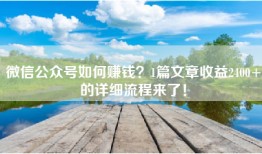 微信公众号如何赚钱？1篇文章收益2400+的详细流程来了！